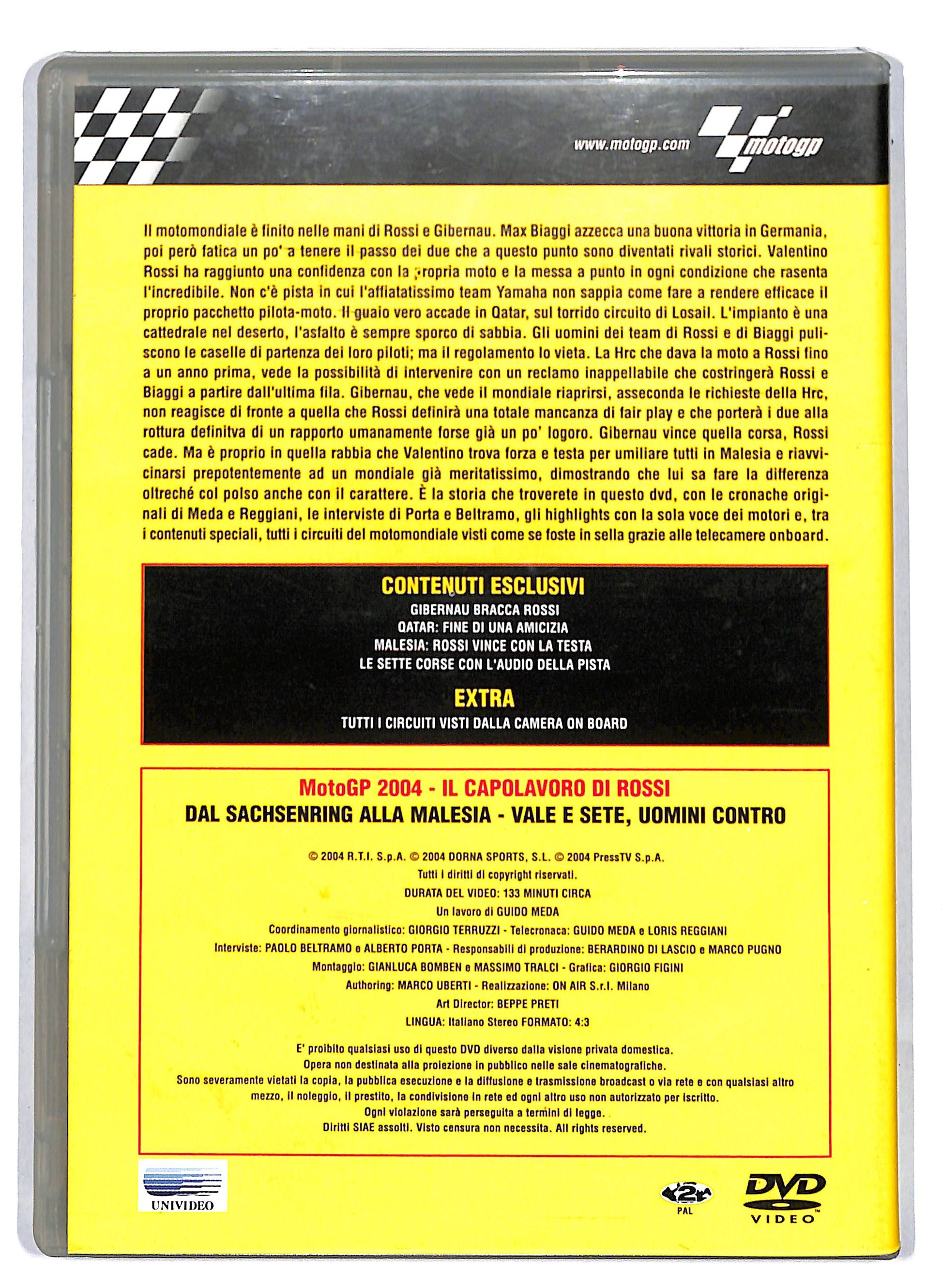 www.motogp.com

motogp

Il motomondiale è finito nelle mani di Rossi e Gibernau. Max Biaggi azzecca una buona vittoria in Germania, poi però fatica un po' a tenere il passo dei due che a questo punto sono diventati rivali storici. Valentino Rossi ha raggiunto una confidenza con la propria moto e la messa a punto in ogni condizione che rasenta l'incredibile. Non c'è pista in cui l'affiatatissimo team Yamaha non sappia come fare a rendere efficace il proprio pacchetto pilota-moto. Il guaio vero accade in Qatar, sul torrido circuito di Losail. L'impianto è una cattedrale nel deserto, l'asfalto è sempre sporco di sabbia. Gli uomini dei team di Rossi e di Biaggi puliscono le caselle di partenza dei loro piloti; ma il regolamento lo vieta. La Hrc che dava la moto a Rossi fino a un anno prima, vede la possibilità di intervenire con un reclamo inappellabile che costringerà Rossi e Biaggi a partire dall'ultima fila. Gibernau, che vede il mondiale riaprirsi, asseconda le richieste della Hrc, non reagisce di fronte a quella che Rossi definirà una totale mancanza di fair play e che porterà i due alla rottura definitva di un rapporto umanamente forse già un po' logoro. Gibernau vince quella corsa, Rossi cade. Ma è proprio in quella rabbia che Valentino trova forza e testa per umiliare tutti in Malesia e riavvicinarsi prepotentemente ad un mondiale già meritatissimo, dimostrando che lui sa fare la differenza oltreché col polso anche con il carattere. È la storia che troverete in questo dvd, con le cronache originali di Meda e Reggiani, le interviste di Porta e Beltramo, gli highlights con la sola voce dei motori e, tra i contenuti speciali, tutti i circuiti del motomondiale visti come se foste in sella grazie alle telecamere onboard.

CONTENUTI ESCLUSIVI
GIBERNAU BRACCA ROSSI
QATAR: FINE DI UNA AMICIZIA
MALESIA: ROSSI VINCE CON LA TESTA
LE SETTE CORSE CON L'AUDIO DELLA PISTA

EXTRA
TUTTI I CIRCUITI VISTI DALLA CAMERA ON BOARD

MotoGP 2004 - IL CAPOLAVORO DI ROSSI
DAL SACHSENRING ALLA MALESIA - VALE E SETE, UOMINI CONTRO

© 2004 R.T.I. S.p.A. © 2004 DORNA SPORTS, S.L. © 2004 PressTV S.p.A.
Tutti i diritti di copyright riservati.
DURATA DEL VIDEO: 133 MINUTI CIRCA
Un lavoro di GUIDO MEDA
Coordinamento giornalistico: GIORGIO TERRUZZI - Telecronaca: GUIDO MEDA e LORIS REGGIANI
Interviste: PAOLO BELTRAMO e ALBERTO PORTA - Responsabili di produzione: BERARDINO DI LASCIO e MARCO PUGNO
Montaggio: GIANLUCA BOMBEN e MASSIMO TRALCI - Grafica: GIORGIO FIGINI
Authoring: MARCO UBERTI - Realizzazione: ON AIR S.r.l. Milano
Art Director: BEPPE PRETI
LINGUA: Italiano Stereo FORMATO: 4:3

E' proibito qualsiasi uso di questo DVD diverso dalla visione privata domestica.
Opera non destinata alla proiezione in pubblico nelle sale cinematografiche.
Sono severamente vietati la copia, la pubblica esecuzione e la diffusione e trasmissione broadcast o via rete e con qualsiasi altro mezzo, il noleggio, il prestito, la condivisione in rete ed ogni altro uso non autorizzato per iscritto.
Ogni violazione sarà perseguita a termini di legge.
Diritti SIAE assolti. Visto censura non necessita. All rights reserved.

UNIVIDEO

2
PAL

DVD
VIDEO